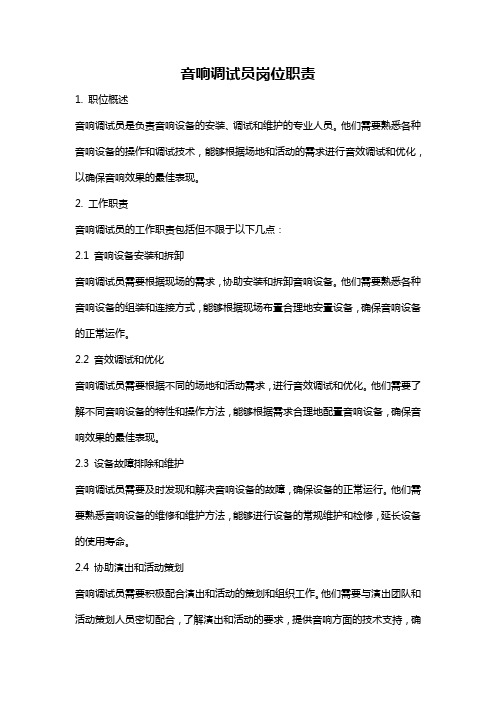 音响调试员岗位职责

1. 职位概述

音响调试员是负责音响设备的安装、调试和维护的专业人员。他们需要熟悉各种音响设备的操作和调试技术，能够根据场地和活动的需求进行音效调试和优化，以确保音响效果的最佳表现。

2. 工作职责

音响调试员的工作职责包括但不限于以下几点：

2.1 音响设备安装和拆卸

音响调试员需要根据现场的需求，协助安装和拆卸音响设备。他们需要熟悉各种音响设备的组装和连接方式，能够根据现场布置合理地安置设备，确保音响设备的正常运作。

2.2 音效调试和优化

音响调试员需要根据不同的场地和活动需求，进行音效调试和优化。他们需要了解不同音响设备的特性和操作方法，能够根据需求合理地配置音响设备，确保音响效果的最佳表现。

2.3 设备故障排除和维护

音响调试员需要及时发现和解决音响设备的故障，确保设备的正常运行。他们需要熟悉音响设备的维修和维护方法，能够进行设备的常规维护和检修，延长设备的使用寿命。

2.4 协助演出和活动策划

音响调试员需要积极配合演出和活动的策划和组织工作。他们需要与演出团队和活动策划人员密切配合，了解演出和活动的要求，提供音响方面的技术支持，确